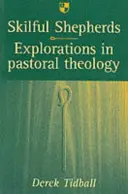 Skilful Shepherds

Explorations in pastoral theology

Derek Tidball